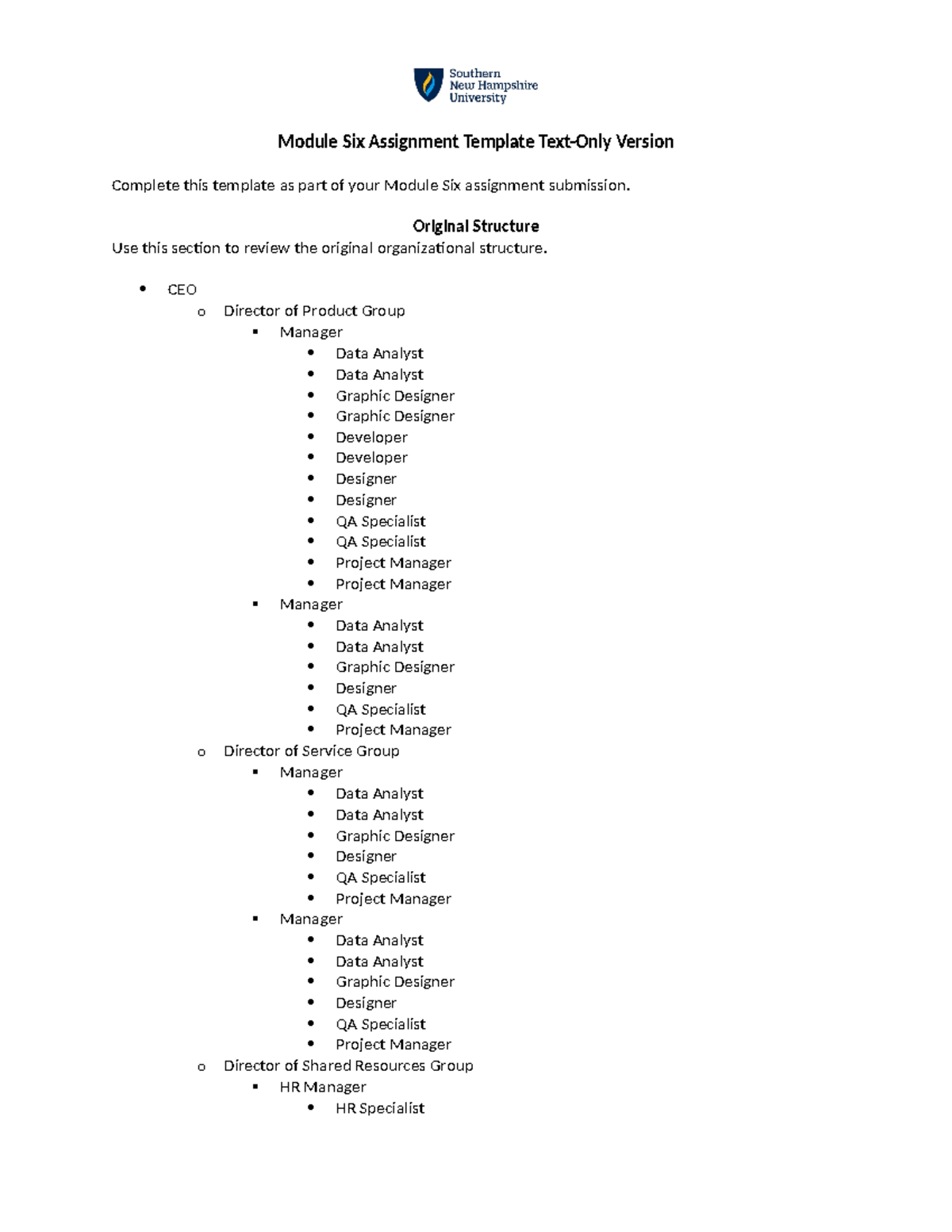 Southern New Hampshire University

Module Six Assignment Template Text-Only Version

Complete this template as part of your Module Six assignment submission.

Original Structure
Use this section to review the original organizational structure.

- CEO
  - Director of Product Group
    - Manager
      - Data Analyst
      - Data Analyst
      - Graphic Designer
      - Graphic Designer
      - Developer
      - Developer
      - Designer
      - Designer
      - QA Specialist
      - QA Specialist
      - Project Manager
      - Project Manager
    - Manager
      - Data Analyst
      - Data Analyst
      - Graphic Designer
      - Designer
      - QA Specialist
      - Project Manager
  - Director of Service Group
    - Manager
      - Data Analyst
      - Data Analyst
      - Graphic Designer
      - Designer
      - QA Specialist
      - Project Manager
    - Manager
      - Data Analyst
      - Data Analyst
      - Graphic Designer
      - Designer
      - QA Specialist
      - Project Manager
  - Director of Shared Resources Group
    - HR Manager
      - HR Specialist